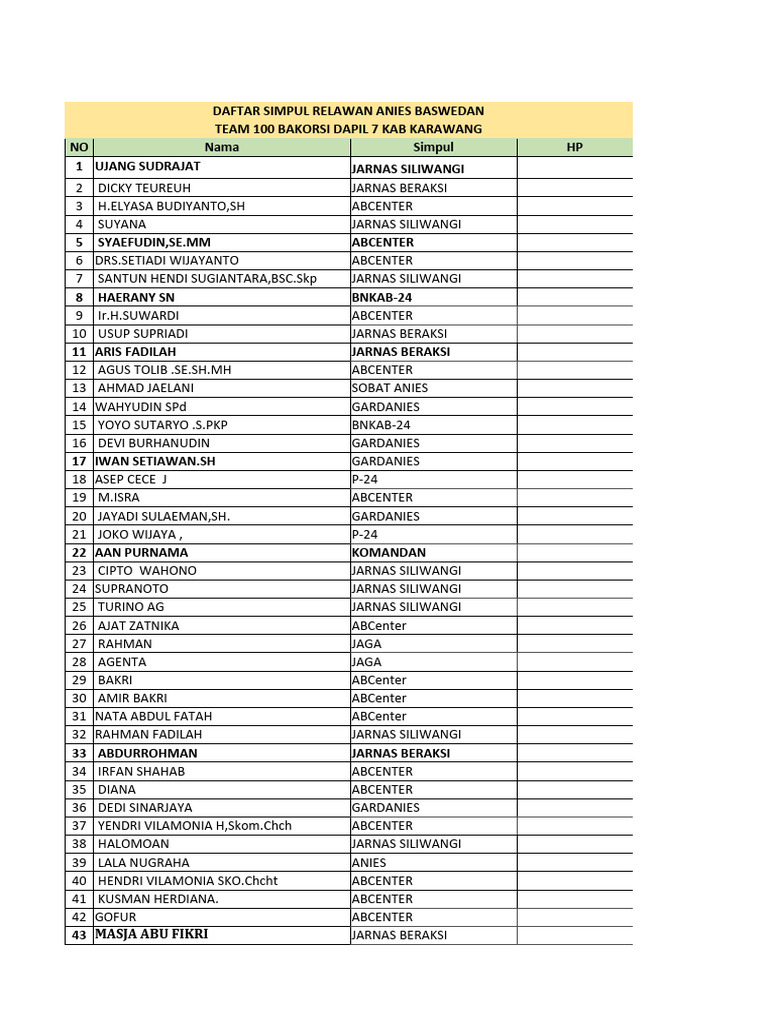 DAFTAR SIMPUL RELAWAN ANIES BASWEDAN
TEAM 100 BAKORSI DAPIL 7 KAB KARAWANG

| NO | Nama | Simpul | HP |
|---|---|---|---|
| 1 | UJANG SUDRAJAT | JARNAS SILIWANGI | |
| 2 | DICKY TEUREUH | JARNAS BERAKSI | |
| 3 | H.ELYASA BUDIYANTO,SH | ABCENTER | |
| 4 | SUYANA | JARNAS SILIWANGI | |
| 5 | SYAEFUDIN,SE.MM | ABCENTER | |
| 6 | DRS.SETIADI WIJAYANTO | ABCENTER | |
| 7 | SANTUN HENDI SUGIANTARA,BSC.Skp | JARNAS SILIWANGI | |
| 8 | HAERANY SN | BNKAB-24 | |
| 9 | Ir.H.SUWARDI | ABCENTER | |
| 10 | USUP SUPRIADI | JARNAS BERAKSI | |
| 11 | ARIS FADILAH | JARNAS BERAKSI | |
| 12 | AGUS TOLIB .SE.SH.MH | ABCENTER | |
| 13 | AHMAD JAELANI | SOBAT ANIES | |
| 14 | WAHYUDIN SPd | GARDANIES | |
| 15 | YOYO SUTARYO .S.PKP | BNKAB-24 | |
| 16 | DEVI BURHANUDIN | GARDANIES | |
| 17 | IWAN SETIAWAN.SH | GARDANIES | |
| 18 | ASEP CECE J | P-24 | |
| 19 | M.ISRA | ABCENTER | |
| 20 | JAYADI SULAEMAN,SH. | GARDANIES | |
| 21 | JOKO WIJAYA , | P-24 | |
| 22 | AAN PURNAMA | KOMANDAN | |
| 23 | CIPTO WAHONO | JARNAS SILIWANGI | |
| 24 | SUPRANOTO | JARNAS SILIWANGI | |
| 25 | TURINO AG | JARNAS SILIWANGI | |
| 26 | AJAT ZATNIKA | ABCenter | |
| 27 | RAHMAN | JAGA | |
| 28 | AGENTA | JAGA | |
| 29 | BAKRI | ABCenter | |
| 30 | AMIR BAKRI | ABCenter | |
| 31 | NATA ABDUL FATAH | ABCenter | |
| 32 | RAHMAN FADILAH | JARNAS SILIWANGI | |
| 33 | ABDURROHMAN | JARNAS BERAKSI | |
| 34 | IRFAN SHAHAB | ABCENTER | |
| 35 | DIANA | ABCENTER | |
| 36 | DEDI SINARJAYA | GARDANIES | |
| 37 | YENDRI VILAMONIA H,Skom.Chch | ABCENTER | |
| 38 | HALOMOAN | JARNAS SILIWANGI | |
| 39 | LALA NUGRAHA | ANIES | |
| 40 | HENDRI VILAMONIA SKO.Chcht | ABCENTER | |
| 41 | KUSMAN HERDIANA. | ABCENTER | |
| 42 | GOFUR | ABCENTER | |
| 43 | MASJA ABU FIKRI | JARNAS BERAKSI | |